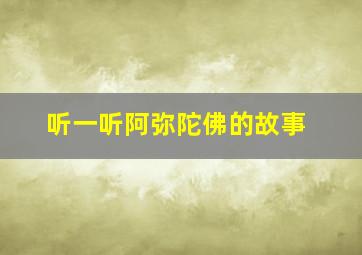 听一听阿弥陀佛的故事